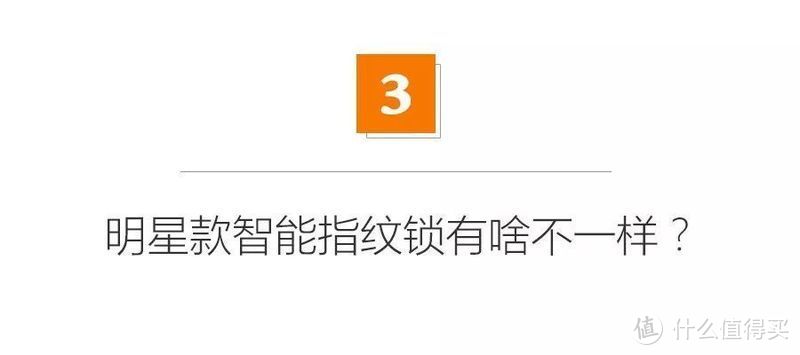 3

明星款智能指纹锁有啥不一样？

值 什么值得买